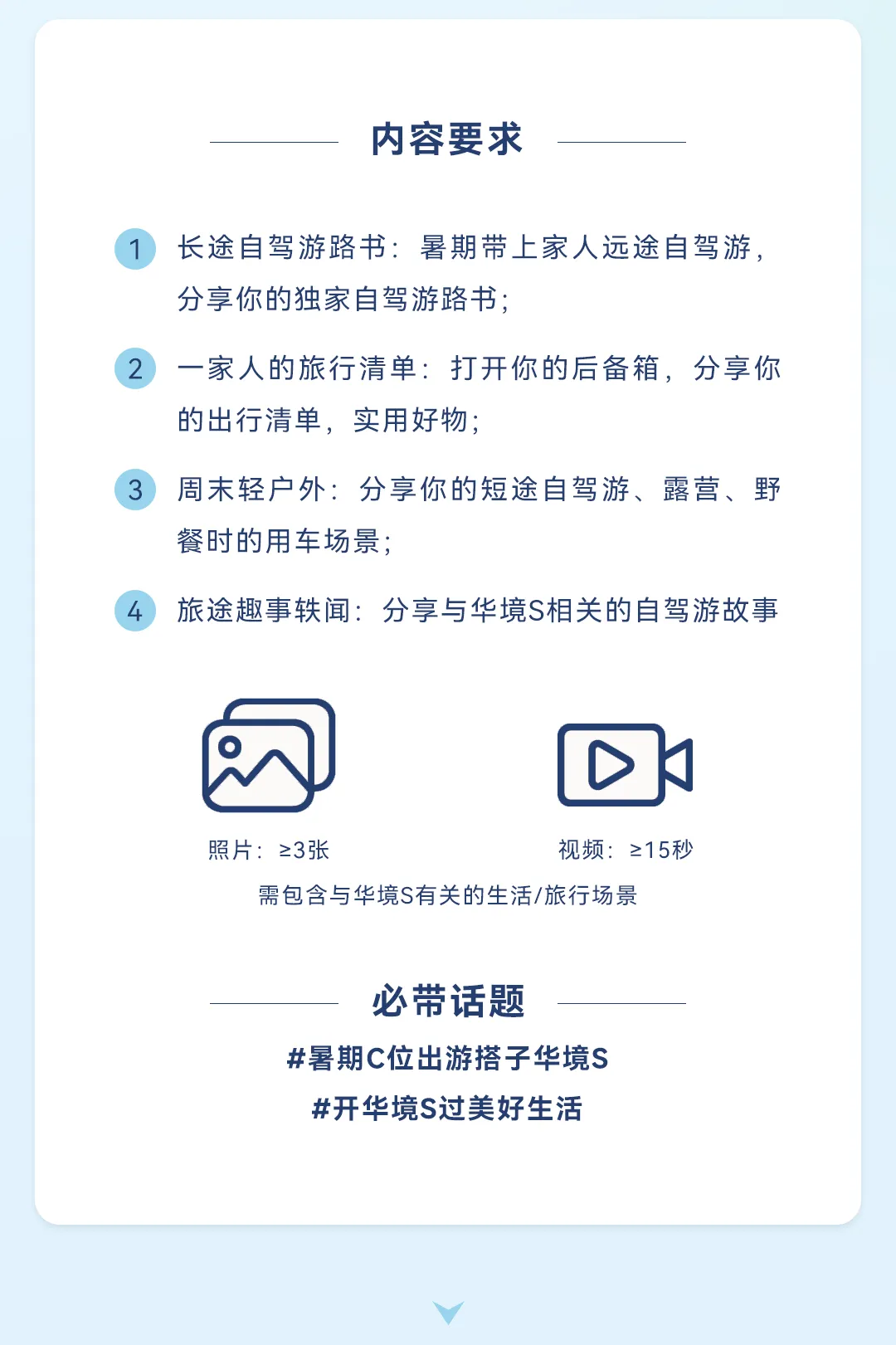 内容要求

1 长途自驾游路书：暑期带上家人远途自驾游，分享你的独家自驾游路书；

2 一家人的旅行清单：打开你的后备箱，分享你的出行清单，实用好物；

3 周末轻户外：分享你的短途自驾游、露营、野餐时的用车场景；

4 旅途趣事轶闻：分享与华境S相关的自驾游故事

照片：≥3张

视频：≥15秒

需包含与华境S有关的生活/旅行场景

必带话题

#暑期C位出游搭子华境S

#开华境S过美好生活